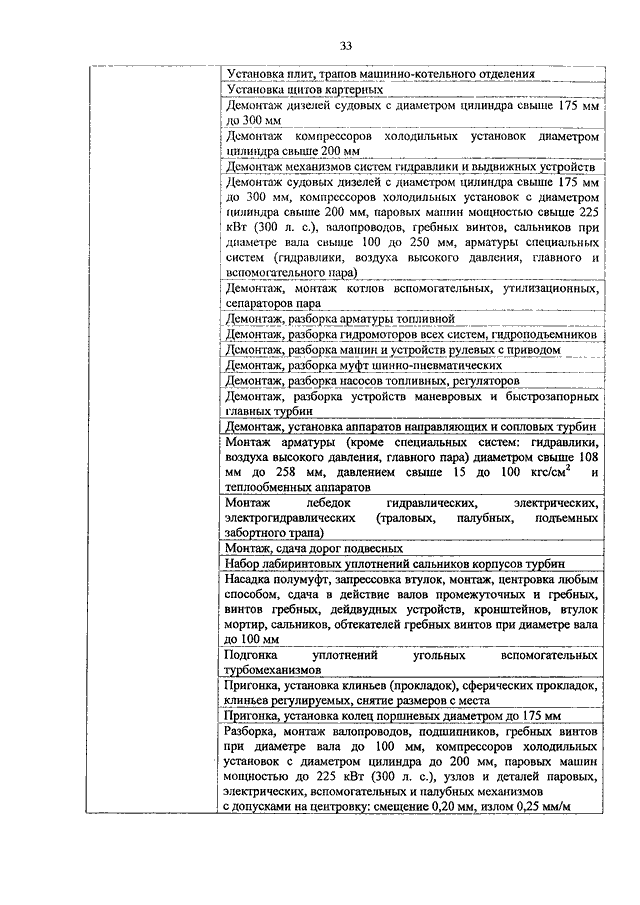 33

| | |
|---|---|
| | Установка плит, трапов машинно-котельного отделения |
| | Установка щитов картерных |
| | Демонтаж дизелей судовых с диаметром цилиндра свыше 175 мм до 300 мм |
| | Демонтаж компрессоров холодильных установок диаметром цилиндра свыше 200 мм |
| | Демонтаж механизмов систем гидравлики и выдвижных устройств |
| | Демонтаж судовых дизелей с диаметром цилиндра свыше 175 мм до 300 мм, компрессоров холодильных установок с диаметром цилиндра свыше 200 мм, паровых машин мощностью свыше 225 кВт (300 л. с.), валопроводов, гребных винтов, сальников при диаметре вала свыше 100 до 250 мм, арматуры специальных систем (гидравлики, воздуха высокого давления, главного и вспомогательного пара) |
| | Демонтаж, монтаж котлов вспомогательных, утилизационных, сепараторов пара |
| | Демонтаж, разборка арматуры топливной |
| | Демонтаж, разборка гидромоторов всех систем, гидроподъемников |
| | Демонтаж, разборка машин и устройств рулевых с приводом |
| | Демонтаж, разборка муфт шинно-пневматических |
| | Демонтаж, разборка насосов топливных, регуляторов |
| | Демонтаж, разборка устройств маневровых и быстрозапорных главных турбин |
| | Демонтаж, установка аппаратов направляющих и сопловых турбин |
| | Монтаж арматуры (кроме специальных систем: гидравлики, воздуха высокого давления, главного пара) диаметром свыше 108 мм до 258 мм, давлением свыше 15 до 100 кгс/см$^2$ и теплообменных аппаратов |
| | Монтаж лебедок гидравлических, электрических, электрогидравлических (траловых, палубных, подъемных забортного трапа) |
| | Монтаж, сдача дорог подвесных |
| | Набор лабиринтовых уплотнений сальников корпусов турбин |
| | Насадка полумуфт, запрессовка втулок, монтаж, центровка любым способом, сдача в действие валов промежуточных и гребных, винтов гребных, дейдвудных устройств, кронштейнов, втулок мортир, сальников, обтекателей гребных винтов при диаметре вала до 100 мм |
| | Подгонка уплотнений угольных вспомогательных турбомеханизмов |
| | Пригонка, установка клиньев (прокладок), сферических прокладок, клиньев регулируемых, снятие размеров с места |
| | Пригонка, установка колец поршневых диаметром до 175 мм |
| | Разборка, монтаж валопроводов, подшипников, гребных винтов при диаметре вала до 100 мм, компрессоров холодильных установок с диаметром цилиндра до 200 мм, паровых машин мощностью до 225 кВт (300 л. с.), узлов и деталей паровых, электрических, вспомогательных и палубных механизмов с допусками на центровку: смещение 0,20 мм, излом 0,25 мм/м |